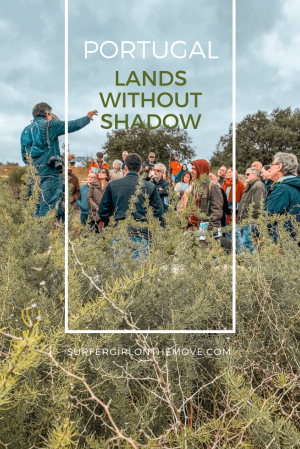 PORTUGAL
LANDS WITHOUT SHADOW

SURFERGIRLONTHEMOVE.COM